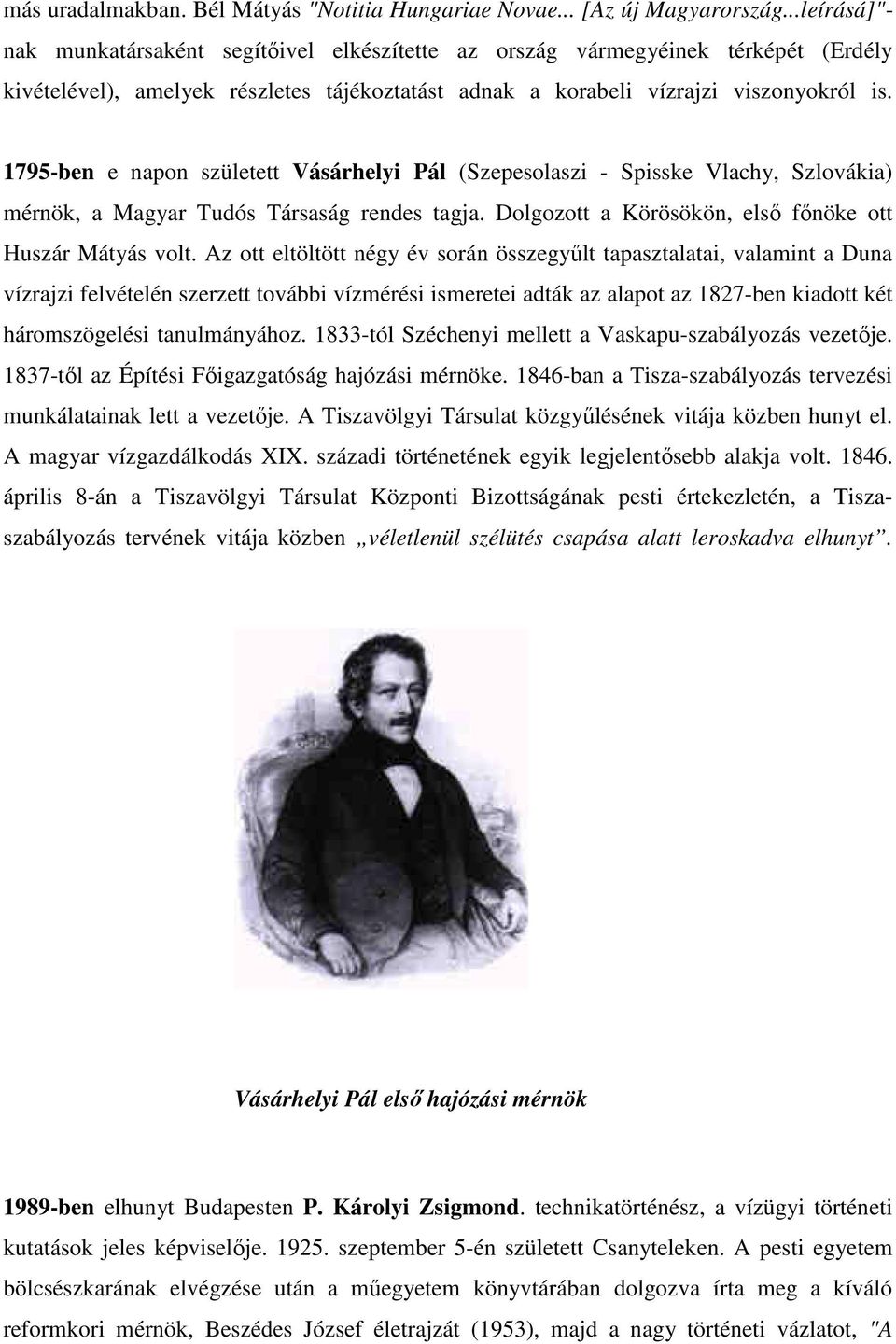 más uradalmakban. Bél Mátyás "Notitia Hungariae Novae... [Az új Magyarország...leírásá]"-nak munkatársaként segítőivel elkészítette az ország vármegyéinek térképét (Erdély kivételével), amelyek részletes tájékoztatást adnak a korabeli vízrajzi viszonyokról is.

1795-ben e napon született Vásárhelyi Pál (Szepesolaszi - Spisske Vlachy, Szlovákia) mérnök, a Magyar Tudós Társaság rendes tagja. Dolgozott a Körösökön, első főnöke ott Huszár Mátyás volt. Az ott eltöltött négy év során összegyűlt tapasztalatai, valamint a Duna vízrajzi felvételén szerzett további vízmérési ismeretei adták az alapot az 1827-ben kiadott két háromszögelési tanulmányához. 1833-tól Széchenyi mellett a Vaskapu-szabályozás vezetője. 1837-től az Építési Főigazgatóság hajózási mérnöke. 1846-ban a Tisza-szabályozás tervezési munkálatainak lett a vezetője. A Tiszavölgyi Társulat közgyűlésének vitája közben hunyt el. A magyar vízgazdálkodás XIX. századi történetének egyik legjelentősebb alakja volt. 1846. április 8-án a Tiszavölgyi Társulat Központi Bizottságának pesti értekezletén, a Tisza-szabályozás tervének vitája közben „véletlenül szélütés csapása alatt leroskadva elhunyt”.

Vásárhelyi Pál első hajózási mérnök

1989-ben elhunyt Budapesten P. Károlyi Zsigmond. technikatörténész, a vízügyi történeti kutatások jeles képviselője. 1925. szeptember 5-én született Csanyteleken. A pesti egyetem bölcsészkarának elvégzése után a műegyetem könyvtárában dolgozva írta meg a kíváló reformkori mérnök, Beszédes József életrajzát (1953), majd a nagy történeti vázlatot, "A